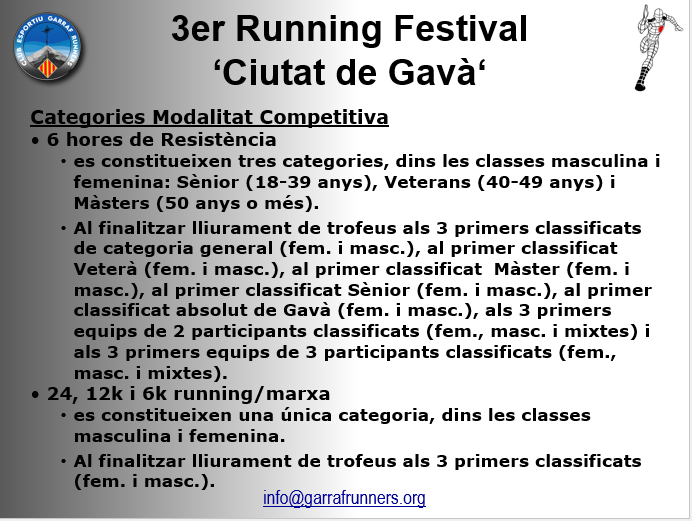 CLUB ESPORTIU GARRAF RUNNERS

3er Running Festival
‘Ciutat de Gavà‘

Categories Modalitat Competitiva

• 6 hores de Resistència
  • es constitueixen tres categories, dins les classes masculina i femenina: Sènior (18-39 anys), Veterans (40-49 anys) i Màsters (50 anys o més).
  • Al finalitzar lliurament de trofeus als 3 primers classificats de categoria general (fem. i masc.), al primer classificat Veterà (fem. i masc.), al primer classificat Màster (fem. i masc.), al primer classificat Sènior (fem. i masc.), al primer classificat absolut de Gavà (fem. i masc.), als 3 primers equips de 2 participants classificats (fem., masc. i mixtes) i als 3 primers equips de 3 participants classificats (fem., masc. i mixtes).

• 24, 12k i 6k running/marxa
  • es constitueixen una única categoria, dins les classes masculina i femenina.
  • Al finalitzar lliurament de trofeus als 3 primers classificats (fem. i masc.).

info@garrafrunners.org